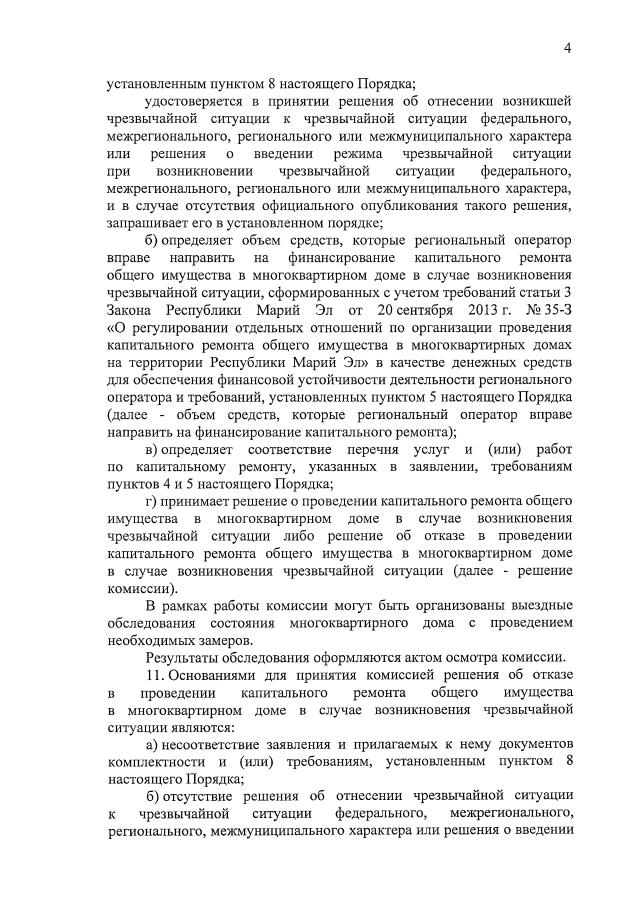 4

установленным пунктом 8 настоящего Порядка;

удостоверяется в принятии решения об отнесении возникшей чрезвычайной ситуации к чрезвычайной ситуации федерального, межрегионального, регионального или межмуниципального характера или решения о введении режима чрезвычайной ситуации при возникновении чрезвычайной ситуации федерального, межрегионального, регионального или межмуниципального характера, и в случае отсутствия официального опубликования такого решения, запрашивает его в установленном порядке;

б) определяет объем средств, которые региональный оператор вправе направить на финансирование капитального ремонта общего имущества в многоквартирном доме в случае возникновения чрезвычайной ситуации, сформированных с учетом требований статьи 3 Закона Республики Марий Эл от 20 сентября 2013 г. № 35-З «О регулировании отдельных отношений по организации проведения капитального ремонта общего имущества в многоквартирных домах на территории Республики Марий Эл» в качестве денежных средств для обеспечения финансовой устойчивости деятельности регионального оператора и требований, установленных пунктом 5 настоящего Порядка (далее - объем средств, которые региональный оператор вправе направить на финансирование капитального ремонта);

в) определяет соответствие перечня услуг и (или) работ по капитальному ремонту, указанных в заявлении, требованиям пунктов 4 и 5 настоящего Порядка;

г) принимает решение о проведении капитального ремонта общего имущества в многоквартирном доме в случае возникновения чрезвычайной ситуации либо решение об отказе в проведении капитального ремонта общего имущества в многоквартирном доме в случае возникновения чрезвычайной ситуации (далее - решение комиссии).

В рамках работы комиссии могут быть организованы выездные обследования состояния многоквартирного дома с проведением необходимых замеров.

Результаты обследования оформляются актом осмотра комиссии.

11. Основаниями для принятия комиссией решения об отказе в проведении капитального ремонта общего имущества в многоквартирном доме в случае возникновения чрезвычайной ситуации являются:

а) несоответствие заявления и прилагаемых к нему документов комплектности и (или) требованиям, установленным пунктом 8 настоящего Порядка;

б) отсутствие решения об отнесении чрезвычайной ситуации к чрезвычайной ситуации федерального, межрегионального, регионального, межмуниципального характера или решения о введении